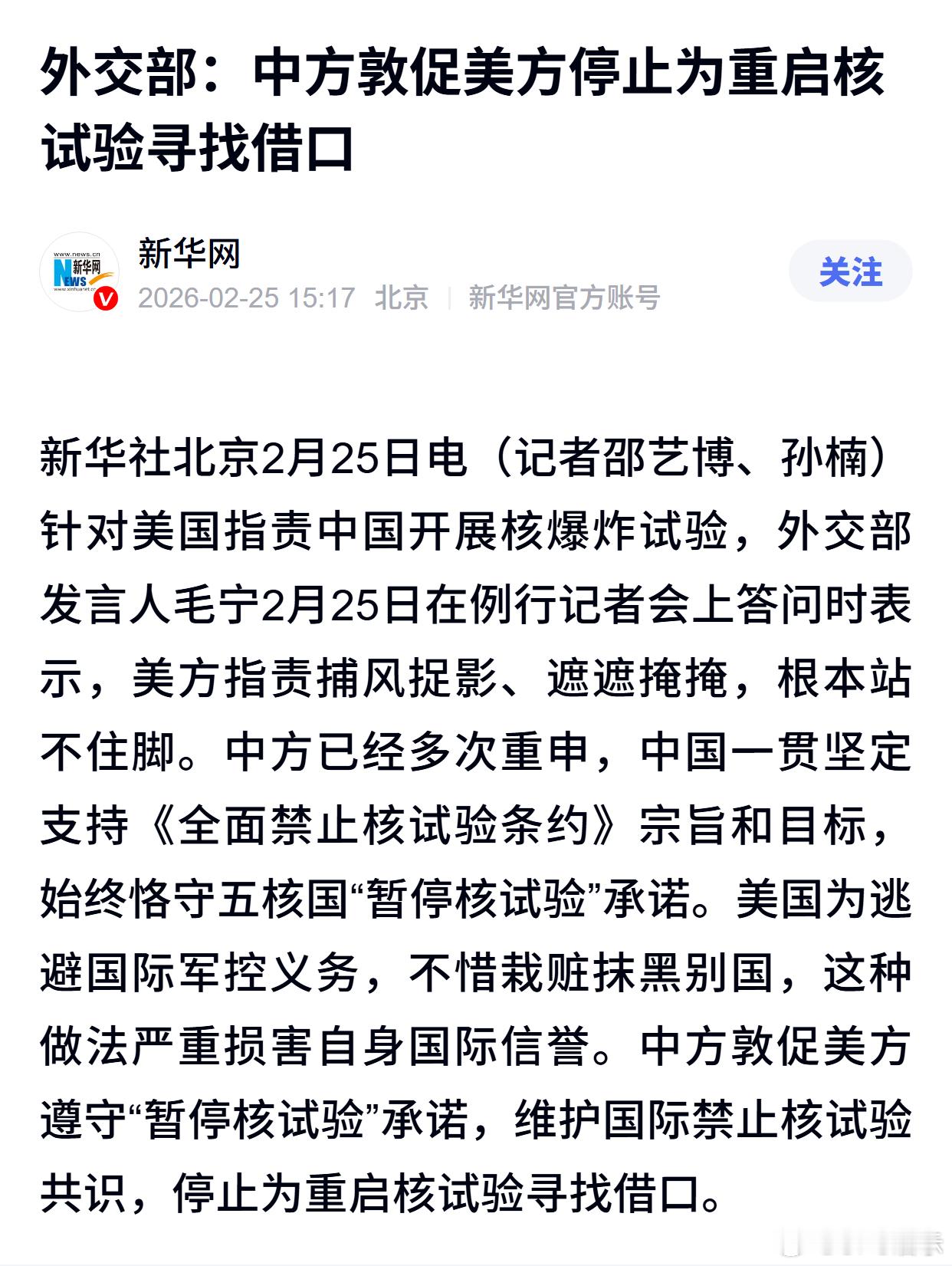 外交部：中方敦促美方停止为重启核试验寻找借口

www.news.cn 新华网 NEWS www.xinhuanet.com

新华网

2026-02-25 15:17 北京 | 新华网官方账号

关注

新华社北京2月25日电（记者邵艺博、孙楠）针对美国指责中国开展核爆炸试验，外交部发言人毛宁2月25日在例行记者会上答问时表示，美方指责捕风捉影、遮遮掩掩，根本站不住脚。中方已经多次重申，中国一贯坚定支持《全面禁止核试验条约》宗旨和目标，始终恪守五核国“暂停核试验”承诺。美国为逃避国际军控义务，不惜栽赃抹黑别国，这种做法严重损害自身国际信誉。中方敦促美方遵守“暂停核试验”承诺，维护国际禁止核试验共识，停止为重启核试验寻找借口。